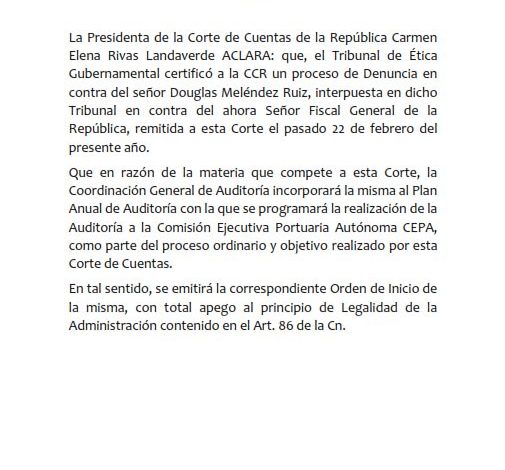 La Presidenta de la Corte de Cuentas de la República Carmen Elena Rivas Landaverde ACLARA: que, el Tribunal de Ética Gubernamental certificó a la CCR un proceso de Denuncia en contra del señor Douglas Meléndez Ruiz, interpuesta en dicho Tribunal en contra del ahora Señor Fiscal General de la República, remitida a esta Corte el pasado 22 de febrero del presente año.

Que en razón de la materia que compete a esta Corte, la Coordinación General de Auditoría incorporará la misma al Plan Anual de Auditoría con la que se programará la realización de la Auditoría a la Comisión Ejecutiva Portuaria Autónoma CEPA, como parte del proceso ordinario y objetivo realizado por esta Corte de Cuentas.

En tal sentido, se emitirá la correspondiente Orden de Inicio de la misma, con total apego al principio de Legalidad de la Administración contenido en el Art. 86 de la Cn.